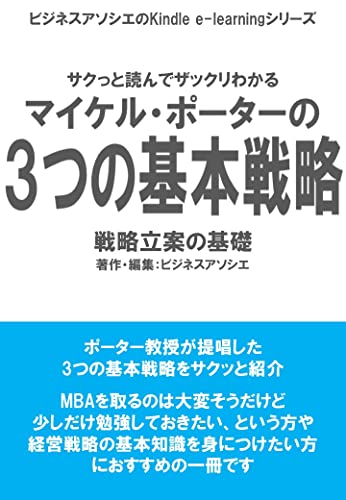 ビジネスアソシエのKindle e-learningシリーズ

サクっと読んでザックリわかる
マイケル・ポーターの
3つの基本戦略

戦略立案の基礎
著作・編集：ビジネスアソシエ

ポーター教授が提唱した
3つの基本戦略をサクッと紹介

MBAを取るのは大変そうだけど
少しだけ勉強しておきたい、という方や
経営戦略の基本知識を身につけたい方
におすすめの一冊です